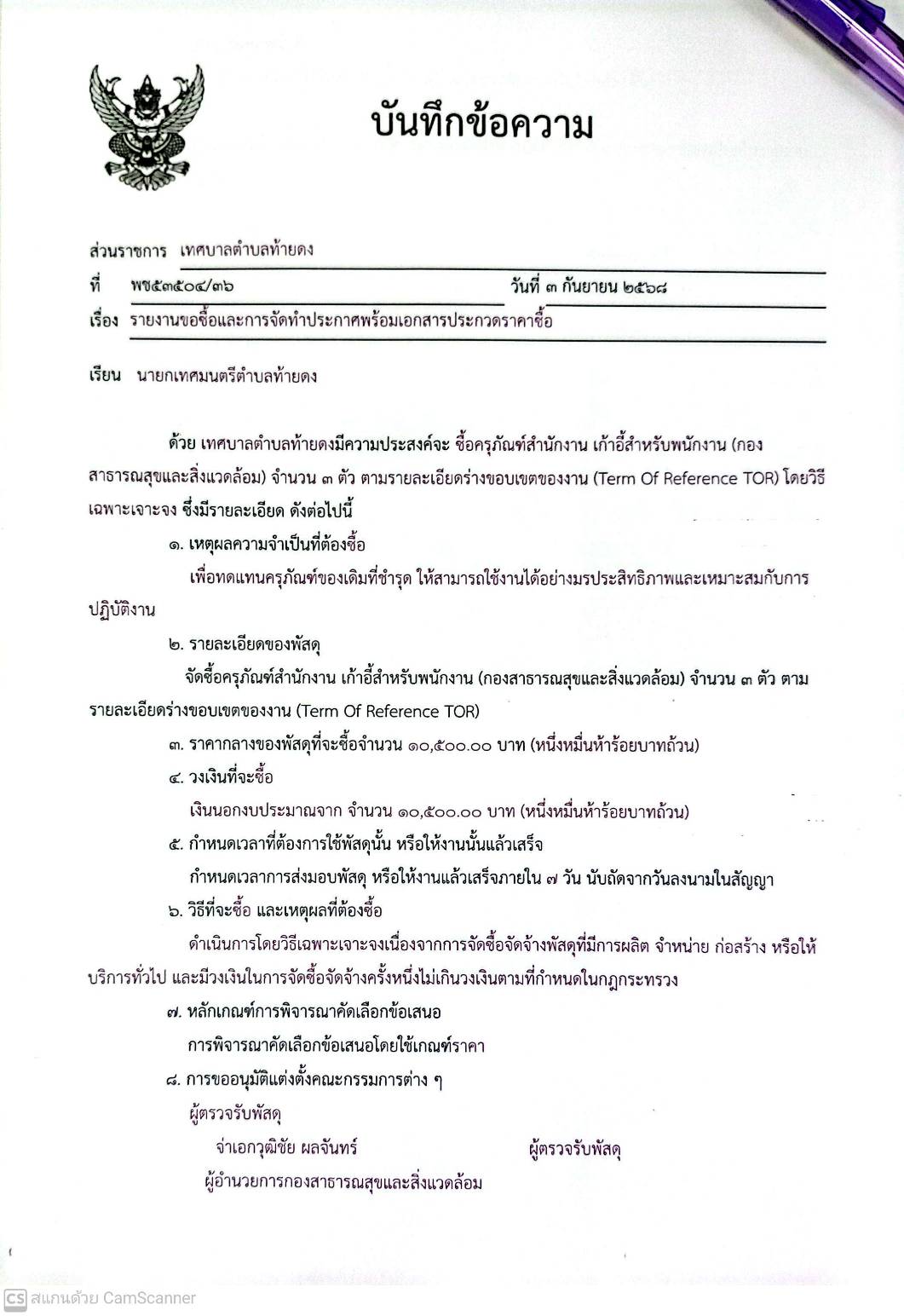 บันทึกข้อความ

ส่วนราชการ เทศบาลตำบลท้ายดง

ที่ พช๕๓๕๐๔/๓๖ วันที่ ๓ กันยายน ๒๕๖๘

เรื่อง รายงานขอซื้อและการจัดทำประกาศพร้อมเอกสารประกวดราคาซื้อ

เรียน นายกเทศมนตรีตำบลท้ายดง

ด้วย เทศบาลตำบลท้ายดงมีความประสงค์จะ ซื้อครุภัณฑ์สำนักงาน เก้าอี้สำหรับพนักงาน (กองสาธารณสุขและสิ่งแวดล้อม) จำนวน ๓ ตัว ตามรายละเอียดร่างขอบเขตของงาน (Term Of Reference TOR) โดยวิธีเฉพาะเจาะจง ซึ่งมีรายละเอียด ดังต่อไปนี้

๑. เหตุผลความจำเป็นที่ต้องซื้อ

เพื่อทดแทนครุภัณฑ์ของเดิมที่ชำรุด ให้สามารถใช้งานได้อย่างมรประสิทธิภาพและเหมาะสมกับการปฏิบัติงาน

๒. รายละเอียดของพัสดุ

จัดซื้อครุภัณฑ์สำนักงาน เก้าอี้สำหรับพนักงาน (กองสาธารณสุขและสิ่งแวดล้อม) จำนวน ๓ ตัว ตามรายละเอียดร่างขอบเขตของงาน (Term Of Reference TOR)

๓. ราคากลางของพัสดุที่จะซื้อจำนวน ๑๐,๕๐๐.๐๐ บาท (หนึ่งหมื่นห้าร้อยบาทถ้วน)

๔. วงเงินที่จะซื้อ

เงินนอกงบประมาณจาก จำนวน ๑๐,๕๐๐.๐๐ บาท (หนึ่งหมื่นห้าร้อยบาทถ้วน)

๕. กำหนดเวลาที่ต้องการใช้พัสดุนั้น หรือให้งานนั้นแล้วเสร็จ

กำหนดเวลาการส่งมอบพัสดุ หรือให้งานแล้วเสร็จภายใน ๗ วัน นับถัดจากวันลงนามในสัญญา

๖. วิธีที่จะซื้อ และเหตุผลที่ต้องซื้อ

ดำเนินการโดยวิธีเฉพาะเจาะจงเนื่องจากการจัดซื้อจัดจ้างพัสดุที่มีการผลิต จำหน่าย ก่อสร้าง หรือให้บริการทั่วไป และมีวงเงินในการจัดซื้อจัดจ้างครั้งหนึ่งไม่เกินวงเงินตามที่กำหนดในกฎกระทรวง

๗. หลักเกณฑ์การพิจารณาคัดเลือกข้อเสนอ

การพิจารณาคัดเลือกข้อเสนอโดยใช้เกณฑ์ราคา

๘. การขออนุมัติแต่งตั้งคณะกรรมการต่าง ๆ

ผู้ตรวจรับพัสดุ

จ่าเอกวุฒิชัย ผลจันทร์ ผู้ตรวจรับพัสดุ

ผู้อำนวยการกองสาธารณสุขและสิ่งแวดล้อม

CS สแกนด้วย CamScanner